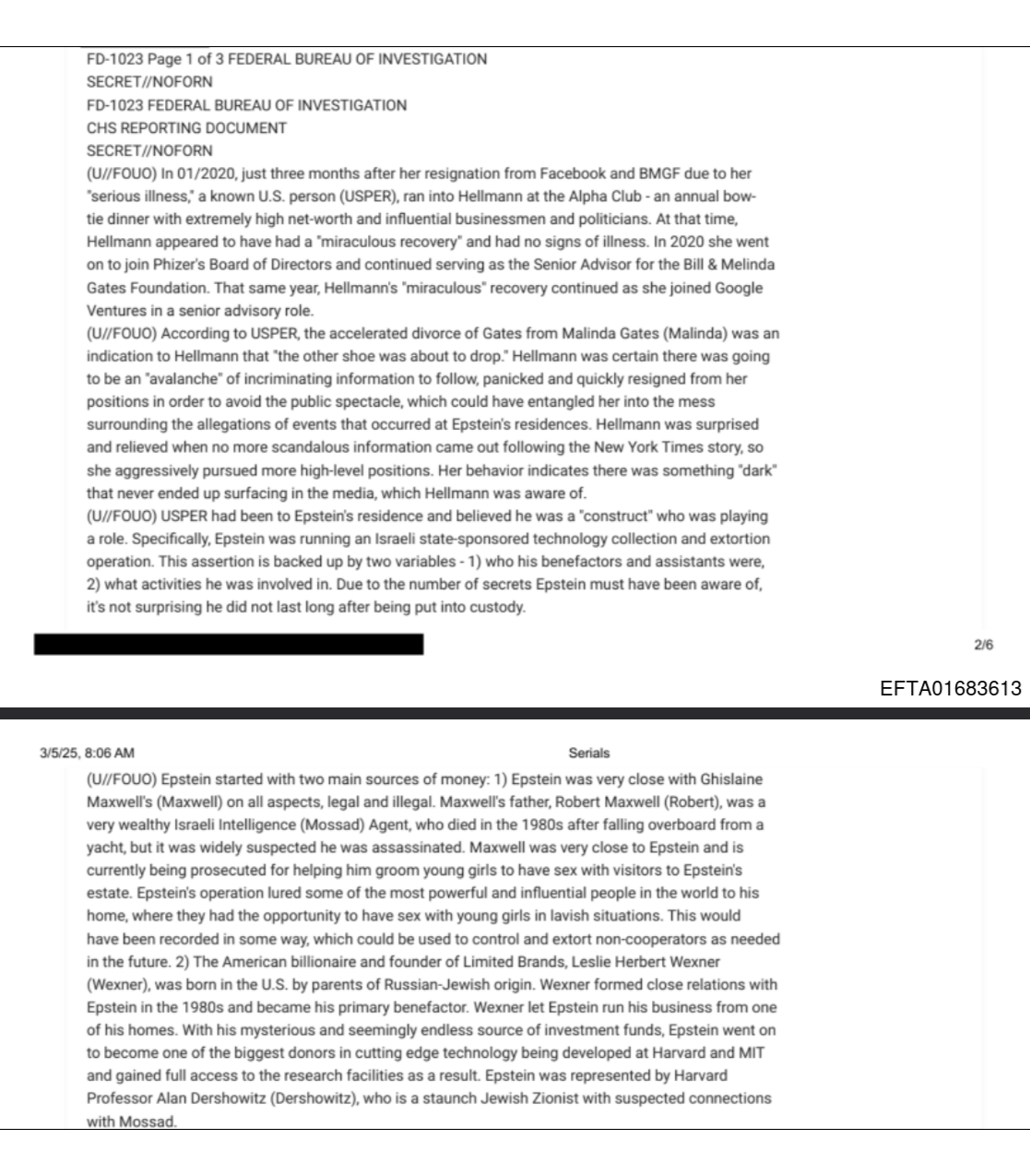 FD-1023 Page 1 of 3 FEDERAL BUREAU OF INVESTIGATION
SECRET//NOFORN
FD-1023 FEDERAL BUREAU OF INVESTIGATION
CHS REPORTING DOCUMENT
SECRET//NOFORN
(U//FOUO) In 01/2020, just three months after her resignation from Facebook and BMGF due to her "serious illness," a known U.S. person (USPER), ran into Hellmann at the Alpha Club - an annual bow-tie dinner with extremely high net-worth and influential businessmen and politicians. At that time, Hellmann appeared to have had a "miraculous recovery" and had no signs of illness. In 2020 she went on to join Phizer's Board of Directors and continued serving as the Senior Advisor for the Bill & Melinda Gates Foundation. That same year, Hellmann's "miraculous" recovery continued as she joined Google Ventures in a senior advisory role.
(U//FOUO) According to USPER, the accelerated divorce of Gates from Malinda Gates (Malinda) was an indication to Hellmann that "the other shoe was about to drop." Hellmann was certain there was going to be an "avalanche" of incriminating information to follow, panicked and quickly resigned from her positions in order to avoid the public spectacle, which could have entangled her into the mess surrounding the allegations of events that occurred at Epstein's residences. Hellmann was surprised and relieved when no more scandalous information came out following the New York Times story, so she aggressively pursued more high-level positions. Her behavior indicates there was something "dark" that never ended up surfacing in the media, which Hellmann was aware of.
(U//FOUO) USPER had been to Epstein's residence and believed he was a "construct" who was playing a role. Specifically, Epstein was running an Israeli state-sponsored technology collection and extortion operation. This assertion is backed up by two variables - 1) who his benefactors and assistants were, 2) what activities he was involved in. Due to the number of secrets Epstein must have been aware of, it's not surprising he did not last long after being put into custody.

2/6

EFTA01683613

3/5/25, 8:06 AM

Serials

(U//FOUO) Epstein started with two main sources of money: 1) Epstein was very close with Ghislaine Maxwell's (Maxwell) on all aspects, legal and illegal. Maxwell's father, Robert Maxwell (Robert), was a very wealthy Israeli Intelligence (Mossad) Agent, who died in the 1980s after falling overboard from a yacht, but it was widely suspected he was assassinated. Maxwell was very close to Epstein and is currently being prosecuted for helping him groom young girls to have sex with visitors to Epstein's estate. Epstein's operation lured some of the most powerful and influential people in the world to his home, where they had the opportunity to have sex with young girls in lavish situations. This would have been recorded in some way, which could be used to control and extort non-cooperators as needed in the future. 2) The American billionaire and founder of Limited Brands, Leslie Herbert Wexner (Wexner), was born in the U.S. by parents of Russian-Jewish origin. Wexner formed close relations with Epstein in the 1980s and became his primary benefactor. Wexner let Epstein run his business from one of his homes. With his mysterious and seemingly endless source of investment funds, Epstein went on to become one of the biggest donors in cutting edge technology being developed at Harvard and MIT and gained full access to the research facilities as a result. Epstein was represented by Harvard Professor Alan Dershowitz (Dershowitz), who is a staunch Jewish Zionist with suspected connections with Mossad.